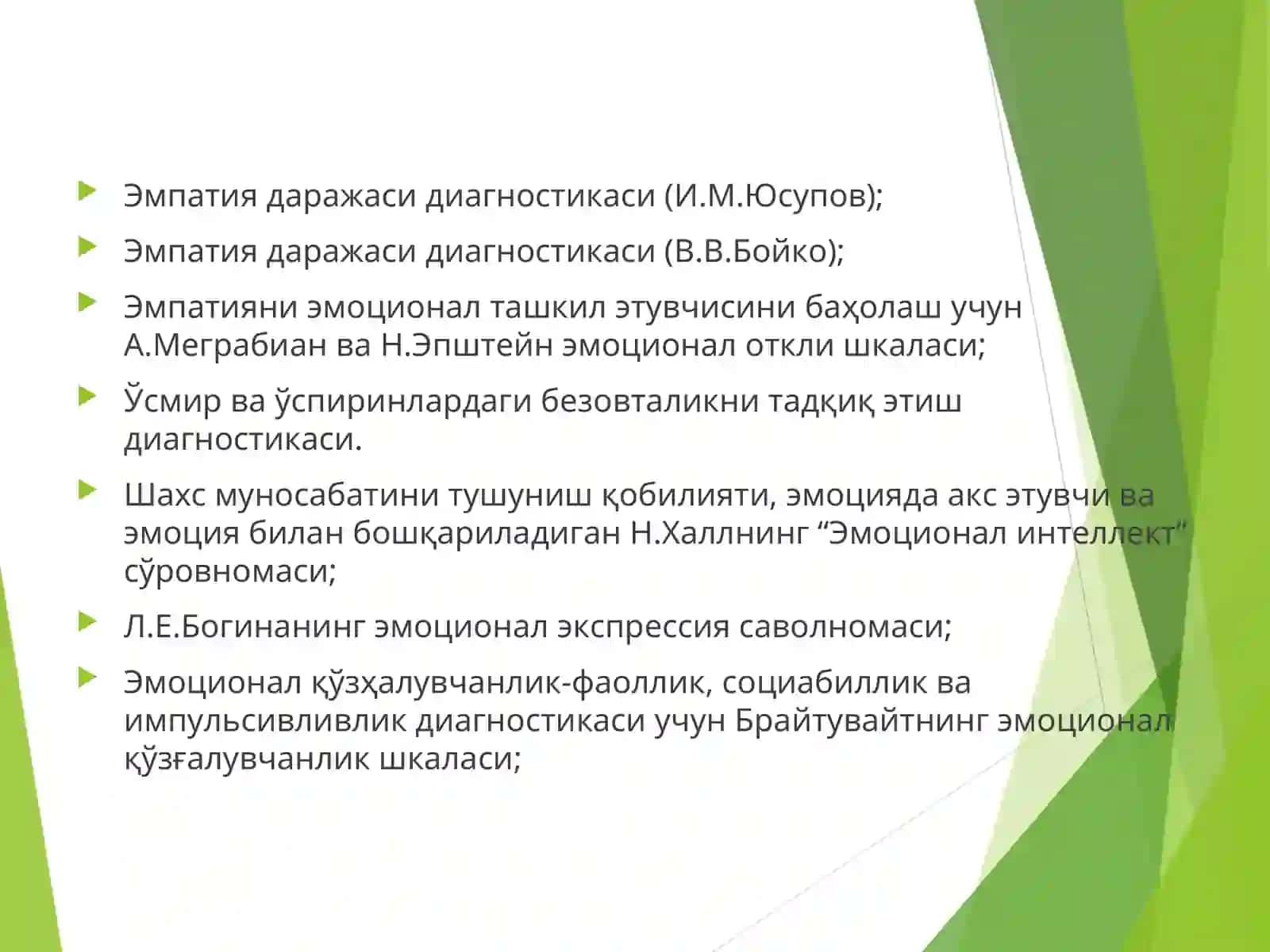 Эмпатия даражаси диагностикаси (И.М.Юсупов);

Эмпатия даражаси диагностикаси (В.В.Бойко);

Эмпатияни эмоционал ташкил этувчисини баҳолаш учун А.Меграбиан ва Н.Эпштейн эмоционал откли шкаласи;

Ўсмир ва ўспиринлардаги безовталикни тадқиқ этиш диагностикаси.

Шахс муносабатини тушуниш қобилияти, эмоцияда акс этувчи ва эмоция билан бошқариладиган Н.Халлнинг “Эмоционал интеллект” сўровномаси;

Л.Е.Богинанинг эмоционал экспрессия саволномаси;

Эмоционал қўзҳалувчанлик-фаоллик, социабиллик ва импульсивливлик диагностикаси учун Брайтувайтнинг эмоционал қўзғалувчанлик шкаласи;